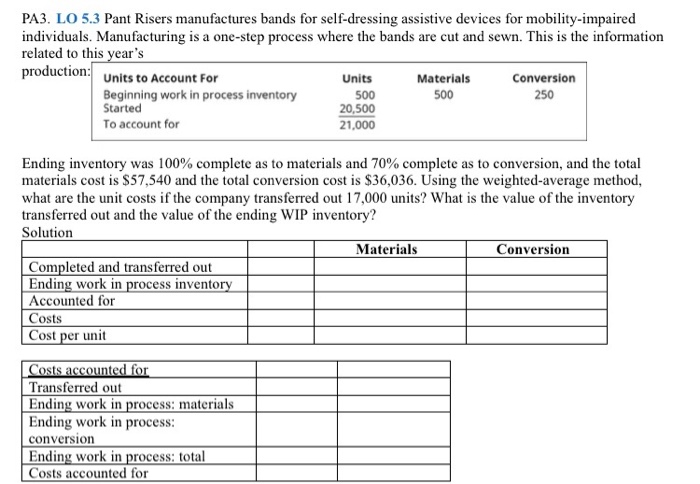 PA3. LO 5.3 Pant Risers manufactures bands for self-dressing assistive devices for mobility-impaired individuals. Manufacturing is a one-step process where the bands are cut and sewn. This is the information related to this year's production:

| Units to Account For | Units | Materials | Conversion |
|---|---|---|---|
| Beginning work in process inventory | 500 | 500 | 250 |
| Started | 20,500 | | |
| To account for | 21,000 | | |

Ending inventory was 100% complete as to materials and 70% complete as to conversion, and the total materials cost is $57,540 and the total conversion cost is $36,036. Using the weighted-average method, what are the unit costs if the company transferred out 17,000 units? What is the value of the inventory transferred out and the value of the ending WIP inventory?

Solution

| | | Materials | Conversion |
|---|---|---|---|
| Completed and transferred out | | | |
| Ending work in process inventory | | | |
| Accounted for | | | |
| Costs | | | |
| Cost per unit | | | |

| Costs accounted for | | |
|---|---|---|
| Transferred out | | |
| Ending work in process: materials | | |
| Ending work in process: conversion | | |
| Ending work in process: total | | |
| Costs accounted for | | |